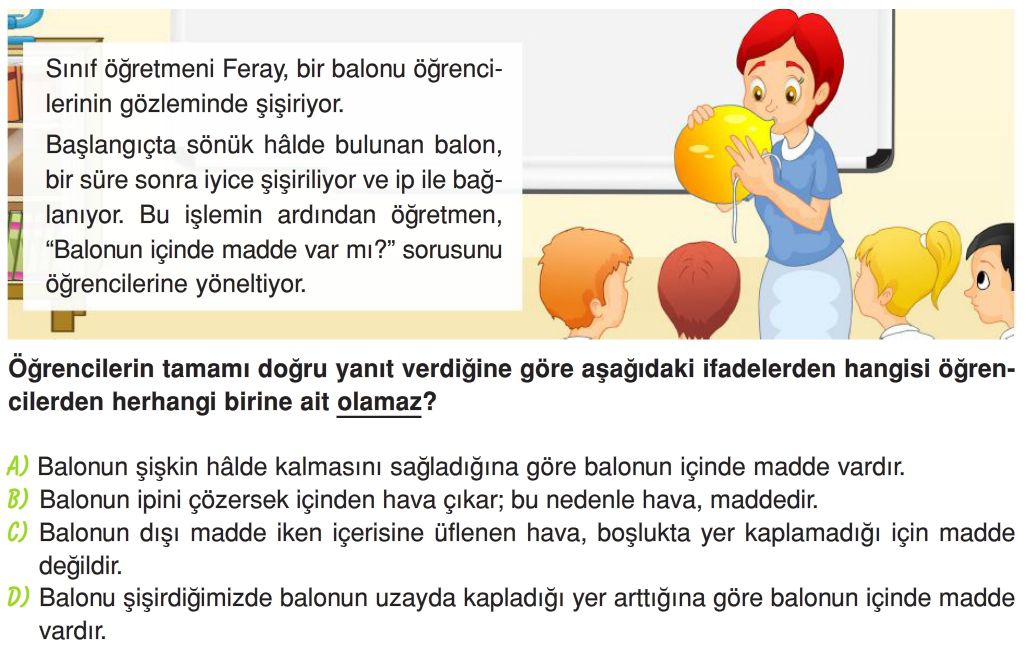 Sınıf öğretmeni Feray, bir balonu öğrencilerinin gözleminde şişiriyor.

Başlangıçta sönük hâlde bulunan balon, bir süre sonra iyice şişiriliyor ve ip ile bağlanıyor. Bu işlemin ardından öğretmen, "Balonun içinde madde var mı?" sorusunu öğrencilerine yöneltiyor.

Öğrencilerin tamamı doğru yanıt verdiğine göre aşağıdaki ifadelerden hangisi öğrencilerden herhangi birine ait olamaz?

A) Balonun şişkin hâlde kalmasını sağladığına göre balonun içinde madde vardır.
B) Balonun ipini çözersek içinden hava çıkar; bu nedenle hava, maddedir.
C) Balonun dışı madde iken içerisine üflenen hava, boşlukta yer kaplamadığı için madde değildir.
D) Balonu şişirdiğimizde balonun uzayda kapladığı yer arttığına göre balonun içinde madde vardır.